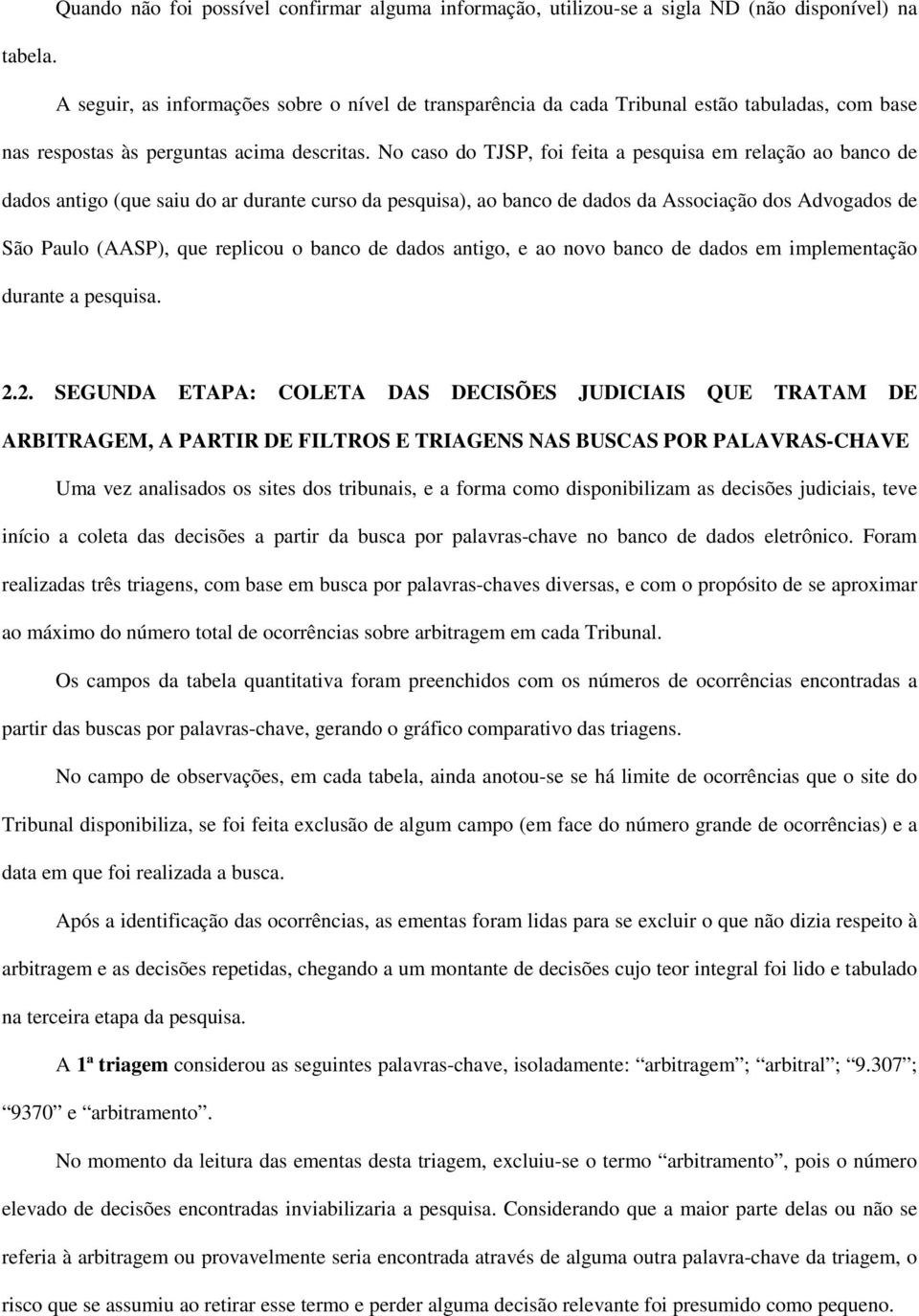 Quando não foi possível confirmar alguma informação, utilizou-se a sigla ND (não disponível) na tabela.

A seguir, as informações sobre o nível de transparência da cada Tribunal estão tabuladas, com base nas respostas às perguntas acima descritas. No caso do TJSP, foi feita a pesquisa em relação ao banco de dados antigo (que saiu do ar durante curso da pesquisa), ao banco de dados da Associação dos Advogados de São Paulo (AASP), que replicou o banco de dados antigo, e ao novo banco de dados em implementação durante a pesquisa.

2.2. SEGUNDA ETAPA: COLETA DAS DECISÕES JUDICIAIS QUE TRATAM DE ARBITRAGEM, A PARTIR DE FILTROS E TRIAGENS NAS BUSCAS POR PALAVRAS-CHAVE

Uma vez analisados os sites dos tribunais, e a forma como disponibilizam as decisões judiciais, teve início a coleta das decisões a partir da busca por palavras-chave no banco de dados eletrônico. Foram realizadas três triagens, com base em busca por palavras-chaves diversas, e com o propósito de se aproximar ao máximo do número total de ocorrências sobre arbitragem em cada Tribunal.

Os campos da tabela quantitativa foram preenchidos com os números de ocorrências encontradas a partir das buscas por palavras-chave, gerando o gráfico comparativo das triagens.

No campo de observações, em cada tabela, ainda anotou-se se há limite de ocorrências que o site do Tribunal disponibiliza, se foi feita exclusão de algum campo (em face do número grande de ocorrências) e a data em que foi realizada a busca.

Após a identificação das ocorrências, as ementas foram lidas para se excluir o que não dizia respeito à arbitragem e as decisões repetidas, chegando a um montante de decisões cujo teor integral foi lido e tabulado na terceira etapa da pesquisa.

A 1ª triagem considerou as seguintes palavras-chave, isoladamente: “arbitragem”; “arbitral”; “9.307”; “9370” e “arbitramento”.

No momento da leitura das ementas desta triagem, excluiu-se o termo “arbitramento”, pois o número elevado de decisões encontradas inviabilizaria a pesquisa. Considerando que a maior parte delas ou não se referia à arbitragem ou provavelmente seria encontrada através de alguma outra palavra-chave da triagem, o risco que se assumiu ao retirar esse termo e perder alguma decisão relevante foi presumido como pequeno.